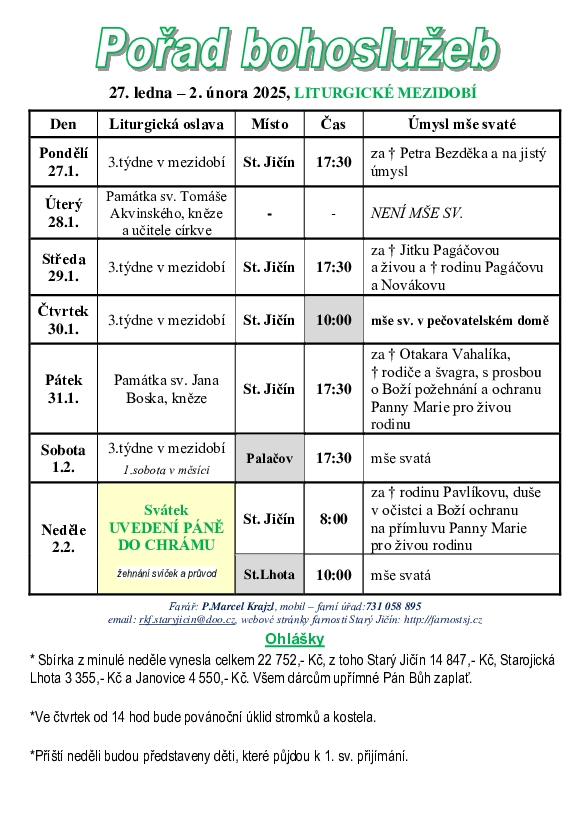 Pořad bohoslužeb

27. ledna – 2. února 2025, LITURGICKÉ MEZIDOBÍ

| Den | Liturgická oslava | Místo | Čas | Úmysl mše svaté |
|---|---|---|---|---|
| Pondělí 27.1. | 3.týdne v mezidobí | St. Jičín | 17:30 | za † Petra Bezděka a na jistý úmysl |
| Úterý 28.1. | Památka sv. Tomáše Akvinského, kněze a učitele církve | - | - | NENÍ MŠE SV. |
| Středa 29.1. | 3.týdne v mezidobí | St. Jičín | 17:30 | za † Jitku Pagáčovou a živou a † rodinu Pagáčovu a Novákovu |
| Čtvrtek 30.1. | 3.týdne v mezidobí | St. Jičín | 10:00 | mše sv. v pečovatelském domě |
| Pátek 31.1. | Památka sv. Jana Boska, kněze | St. Jičín | 17:30 | za † Otakara Vahalíka, † rodiče a švagra, s prosbou o Boží požehnání a ochranu Panny Marie pro živou rodinu |
| Sobota 1.2. | 3.týdne v mezidobí 1.sobota v měsíci | Palačov | 17:30 | mše svatá |
| Neděle 2.2. | Svátek UVEDENÍ PÁNĚ DO CHRÁMU žehnání svíček a průvod | St. Jičín | 8:00 | za † rodinu Pavlíkovu, duše v očistci a Boží ochranu na přímluvu Panny Marie pro živou rodinu |
| | | St.Lhota | 10:00 | mše svatá |

Farář: P.Marcel Krajzl, mobil – farní úřad:731 058 895
email: rkf.staryjicin@doo.cz, webové stránky farnosti Starý Jičín: http://farnostsj.cz

Ohlášky

* Sbírka z minulé neděle vynesla celkem 22 752,- Kč, z toho Starý Jičín 14 847,- Kč, Starojická Lhota 3 355,- Kč a Janovice 4 550,- Kč. Všem dárcům upřímné Pán Bůh zaplať.

*Ve čtvrtek od 14 hod bude povánoční úklid stromků a kostela.

*Příští neděli budou představeny děti, které půjdou k 1. sv. přijímání.